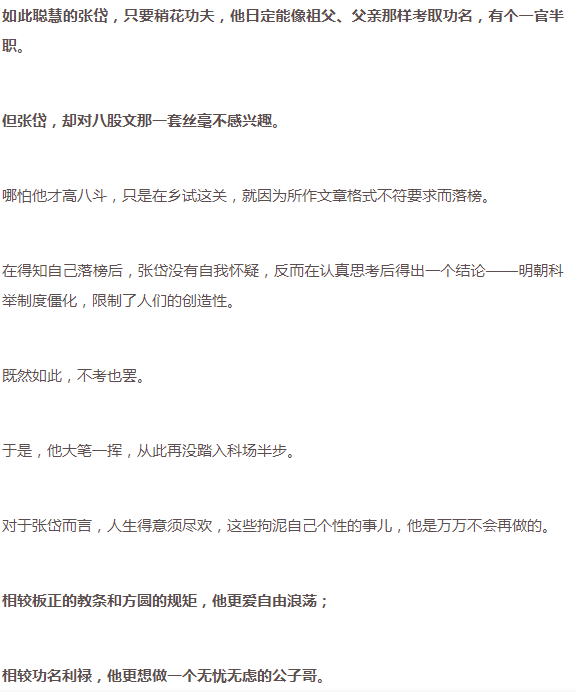 如此聪慧的张岱，只要稍花功夫，他日定能像祖父、父亲那样考取功名，有个一官半职。

但张岱，却对八股文那一套丝毫不感兴趣。

哪怕他才高八斗，只是在乡试这关，就因为所作文章格式不符要求而落榜。

在得知自己落榜后，张岱没有自我怀疑，反而在认真思考后得出一个结论——明朝科举制度僵化，限制了人们的创造性。

既然如此，不考也罢。

于是，他大笔一挥，从此再没踏入科场半步。

对于张岱而言，人生得意须尽欢，这些拘泥自己个性的事儿，他是万万不会再做的。

相较板正的教条和方圆的规矩，他更爱自由浪荡；

相较功名利禄，他更想做一个无忧无虑的公子哥。